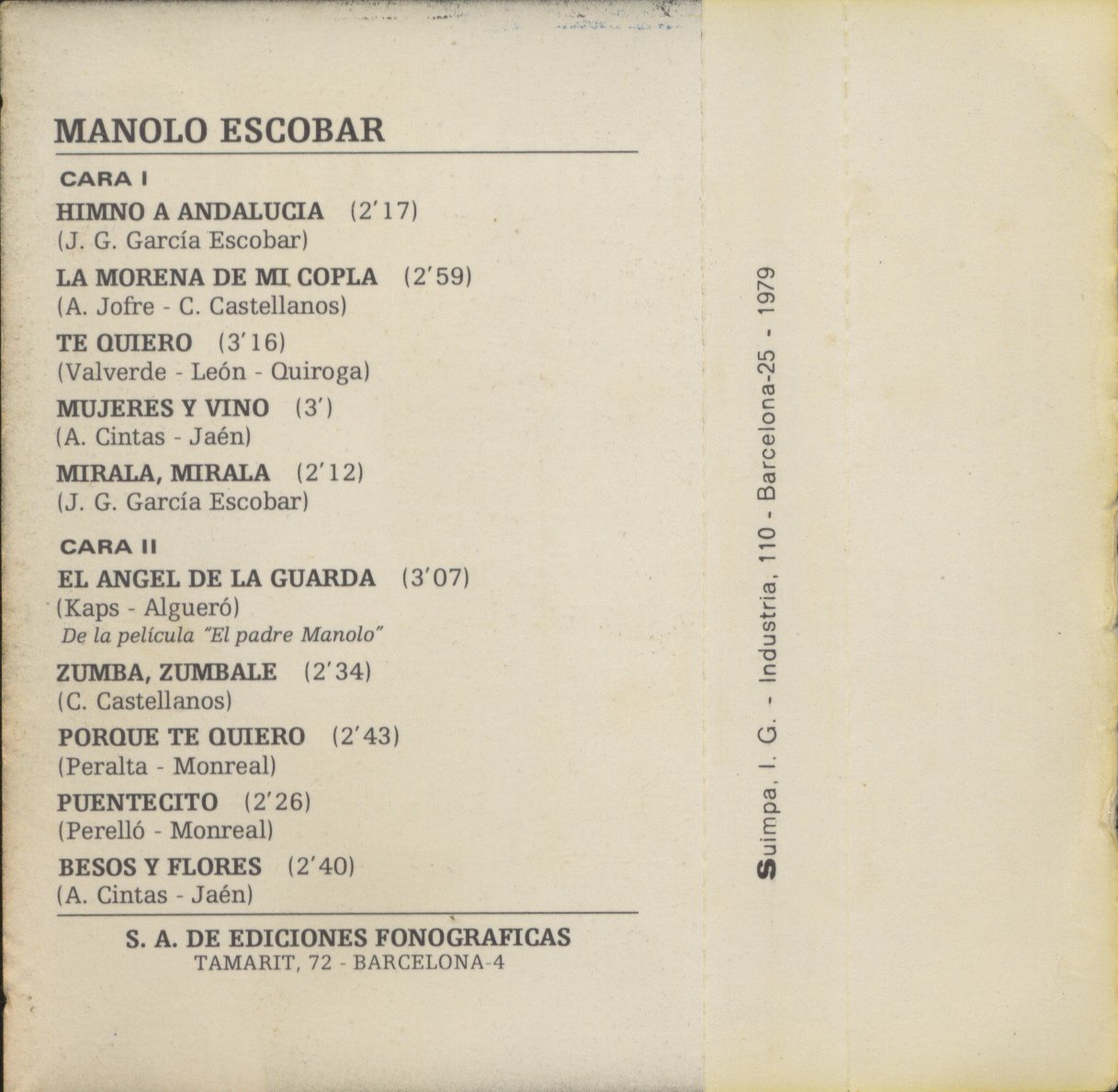 MANOLO ESCOBAR

CARA I

HIMNO A ANDALUCIA (2'17)
(J. G. García Escobar)

LA MORENA DE MI COPLA (2'59)
(A. Jofre - C. Castellanos)

TE QUIERO (3'16)
(Valverde - León - Quiroga)

MUJERES Y VINO (3')
(A. Cintas - Jaén)

MIRALA, MIRALA (2'12)
(J. G. García Escobar)

CARA II

EL ANGEL DE LA GUARDA (3'07)
(Kaps - Algueró)
De la película "El padre Manolo"

ZUMBA, ZUMBALE (2'34)
(C. Castellanos)

PORQUE TE QUIERO (2'43)
(Peralta - Monreal)

PUENTECITO (2'26)
(Perelló - Monreal)

BESOS Y FLORES (2'40)
(A. Cintas - Jaén)

S. A. DE EDICIONES FONOGRAFICAS
TAMARIT, 72 - BARCELONA-4

Suimpa, I. G. - Industria, 110 - Barcelona-25 - 1979